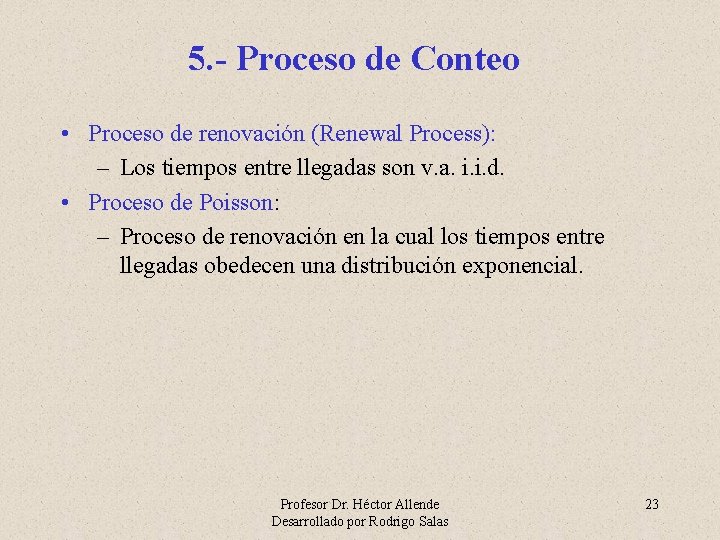 5.- Proceso de Conteo

• Proceso de renovación (Renewal Process):
– Los tiempos entre llegadas son v.a. i.i.d.

• Proceso de Poisson:
– Proceso de renovación en la cual los tiempos entre llegadas obedecen una distribución exponencial.

Profesor Dr. Héctor Allende
Desarrollado por Rodrigo Salas

23